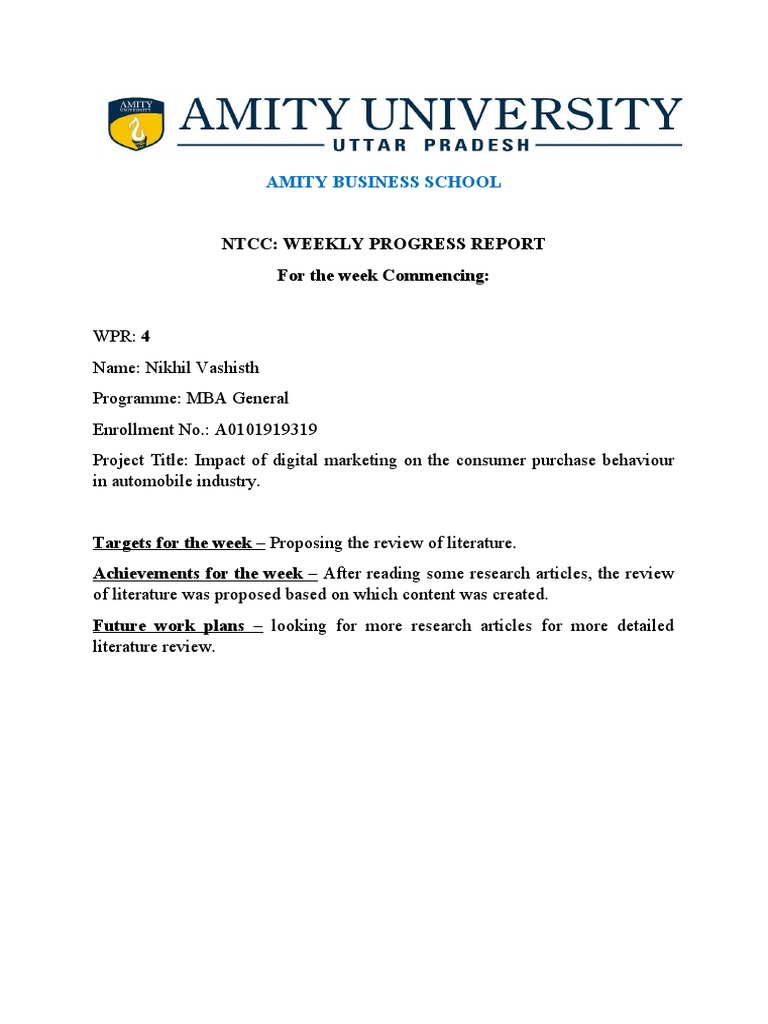 AMITY UNIVERSITY

AMITY UNIVERSITY
UTTAR PRADESH

AMITY BUSINESS SCHOOL

NTCC: WEEKLY PROGRESS REPORT

For the week Commencing:

WPR: 4

Name: Nikhil Vashisth

Programme: MBA General

Enrollment No.: A0101919319

Project Title: Impact of digital marketing on the consumer purchase behaviour in automobile industry.

Targets for the week – Proposing the review of literature.

Achievements for the week – After reading some research articles, the review of literature was proposed based on which content was created.

Future work plans – looking for more research articles for more detailed literature review.